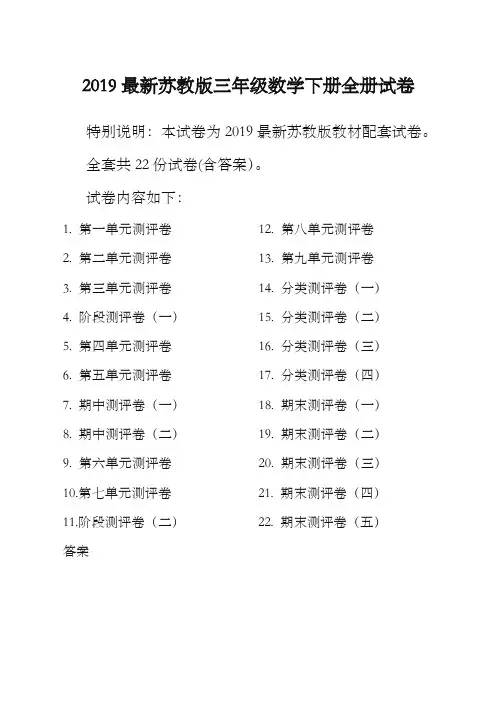 2019 最新苏教版三年级数学下册全册试卷

特别说明：本试卷为 2019 最新苏教版教材配套试卷。

全套共 22 份试卷(含答案)。

试卷内容如下：

1. 第一单元测评卷
2. 第二单元测评卷
3. 第三单元测评卷
4. 阶段测评卷（一）
5. 第四单元测评卷
6. 第五单元测评卷
7. 期中测评卷（一）
8. 期中测评卷（二）
9. 第六单元测评卷
10.第七单元测评卷
11.阶段测评卷（二）

12. 第八单元测评卷
13. 第九单元测评卷
14. 分类测评卷（一）
15. 分类测评卷（二）
16. 分类测评卷（三）
17. 分类测评卷（四）
18. 期末测评卷（一）
19. 期末测评卷（二）
20. 期末测评卷（三）
21. 期末测评卷（四）
22. 期末测评卷（五）

答案